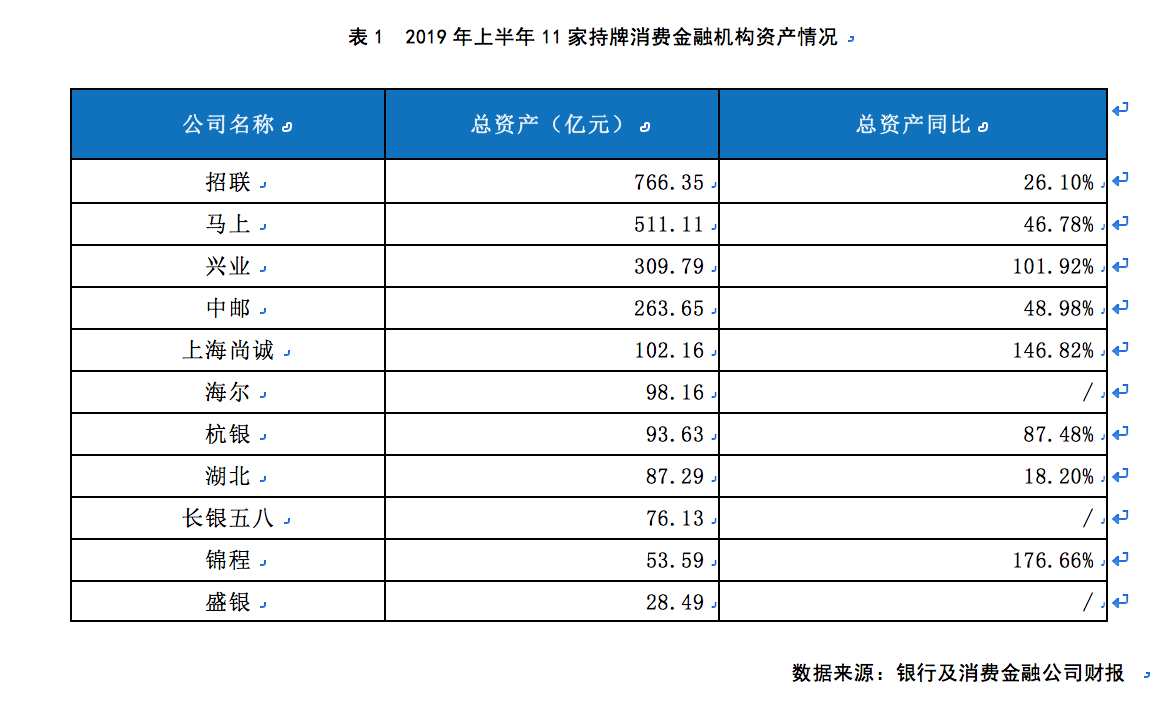 表 1　2019 年上半年 11 家持牌消费金融机构资产情况

| 公司名称 | 总资产（亿元） | 总资产同比 |
|---|---|---|
| 招联 | 766.35 | 26.10% |
| 马上 | 511.11 | 46.78% |
| 兴业 | 309.79 | 101.92% |
| 中邮 | 263.65 | 48.98% |
| 上海尚诚 | 102.16 | 146.82% |
| 海尔 | 98.16 | / |
| 杭银 | 93.63 | 87.48% |
| 湖北 | 87.29 | 18.20% |
| 长银五八 | 76.13 | / |
| 锦程 | 53.59 | 176.66% |
| 盛银 | 28.49 | / |

数据来源：银行及消费金融公司财报